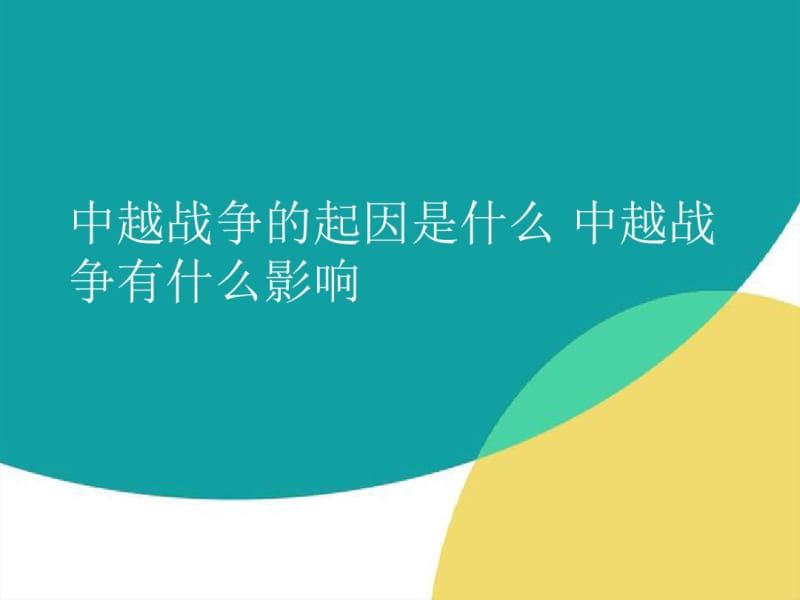 中越战争的起因是什么 中越战争有什么影响